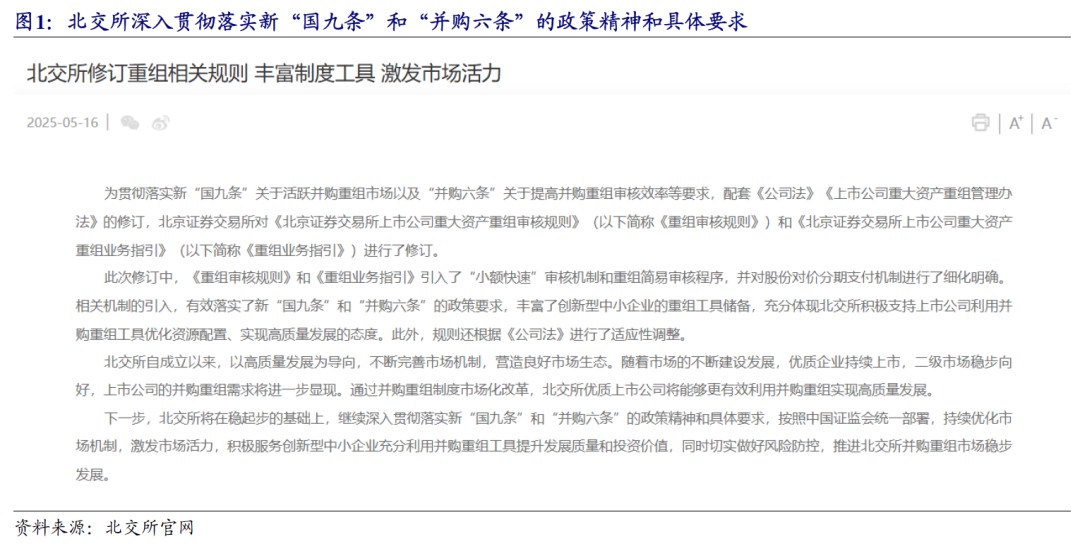 图1：北交所深入贯彻落实新“国九条”和“并购六条”的政策精神和具体要求

北交所修订重组相关规则 丰富制度工具 激发市场活力

2025-05-16 |

A⁺ | A⁻

为贯彻落实新“国九条”关于活跃并购重组市场以及“并购六条”关于提高并购重组审核效率等要求，配套《公司法》《上市公司重大资产重组管理办法》的修订，北京证券交易所对《北京证券交易所上市公司重大资产重组审核规则》（以下简称《重组审核规则》）和《北京证券交易所上市公司重大资产重组业务指引》（以下简称《重组业务指引》）进行了修订。

此次修订中，《重组审核规则》和《重组业务指引》引入了“小额快速”审核机制和重组简易审核程序，并对股份对价分期支付机制进行了细化明确。相关机制的引入，有效落实了新“国九条”和“并购六条”的政策要求，丰富了创新型中小企业的重组工具储备，充分体现北交所积极支持上市公司利用并购重组工具优化资源配置、实现高质量发展的态度。此外，规则还根据《公司法》进行了适应性调整。

北交所自成立以来，以高质量发展为导向，不断完善市场机制，营造良好市场生态。随着市场的不断建设发展，优质企业持续上市，二级市场稳步向好，上市公司的并购重组需求将进一步显现。通过并购重组制度市场化改革，北交所优质上市公司将能够更有效利用并购重组实现高质量发展。

下一步，北交所将在稳起步的基础上，继续深入贯彻落实新“国九条”和“并购六条”的政策精神和具体要求，按照中国证监会统一部署，持续优化市场机制，激发市场活力，积极服务创新型中小企业充分利用并购重组工具提升发展质量和投资价值，同时切实做好风险防控，推进北交所并购重组市场稳步发展。

资料来源：北交所官网